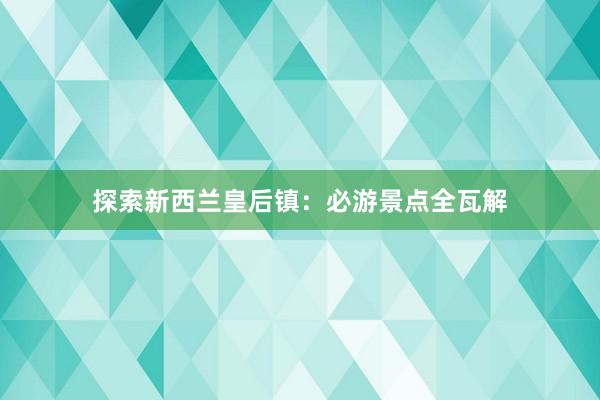 探索新西兰皇后镇：必游景点全瓦解